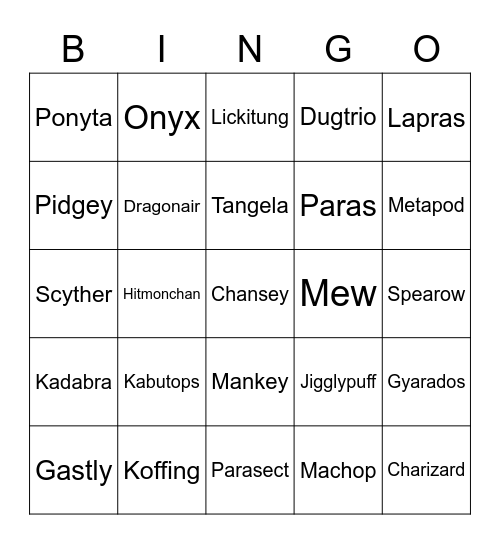 | B | I | N | G | O |
|---|---|---|---|---|
| Ponyta | Onyx | Lickitung | Dugtrio | Lapras |
| Pidgey | Dragonair | Tangela | Paras | Metapod |
| Scyther | Hitmonchan | Chansey | Mew | Spearow |
| Kadabra | Kabutops | Mankey | Jigglypuff | Gyarados |
| Gastly | Koffing | Parasect | Machop | Charizard |